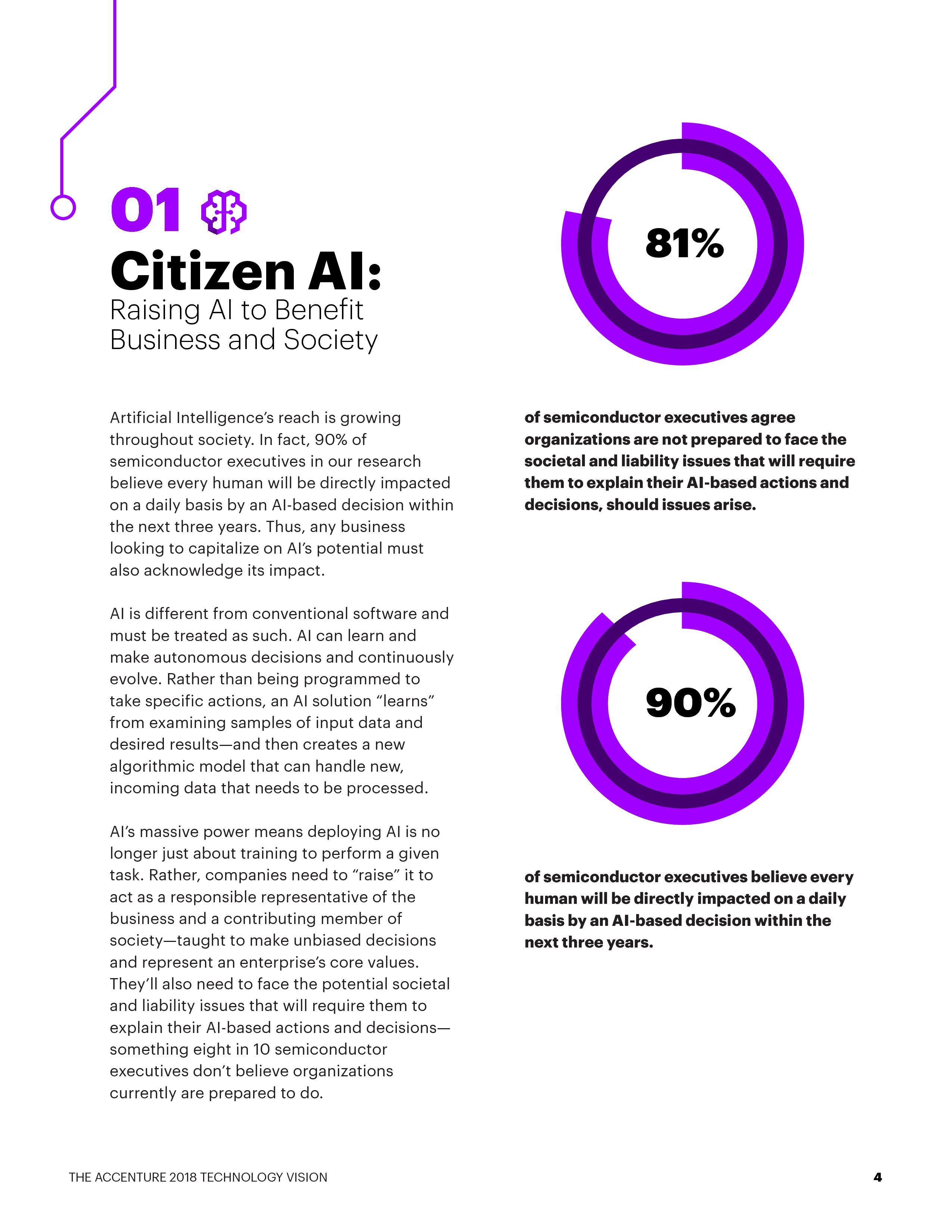 01

Citizen AI:
Raising AI to Benefit Business and Society

Artificial Intelligence's reach is growing throughout society. In fact, 90% of semiconductor executives in our research believe every human will be directly impacted on a daily basis by an AI-based decision within the next three years. Thus, any business looking to capitalize on AI's potential must also acknowledge its impact.

AI is different from conventional software and must be treated as such. AI can learn and make autonomous decisions and continuously evolve. Rather than being programmed to take specific actions, an AI solution "learns" from examining samples of input data and desired results—and then creates a new algorithmic model that can handle new, incoming data that needs to be processed.

AI's massive power means deploying AI is no longer just about training to perform a given task. Rather, companies need to "raise" it to act as a responsible representative of the business and a contributing member of society—taught to make unbiased decisions and represent an enterprise's core values. They'll also need to face the potential societal and liability issues that will require them to explain their AI-based actions and decisions—something eight in 10 semiconductor executives don't believe organizations currently are prepared to do.

81%

of semiconductor executives agree organizations are not prepared to face the societal and liability issues that will require them to explain their AI-based actions and decisions, should issues arise.

90%

of semiconductor executives believe every human will be directly impacted on a daily basis by an AI-based decision within the next three years.

THE ACCENTURE 2018 TECHNOLOGY VISION 4